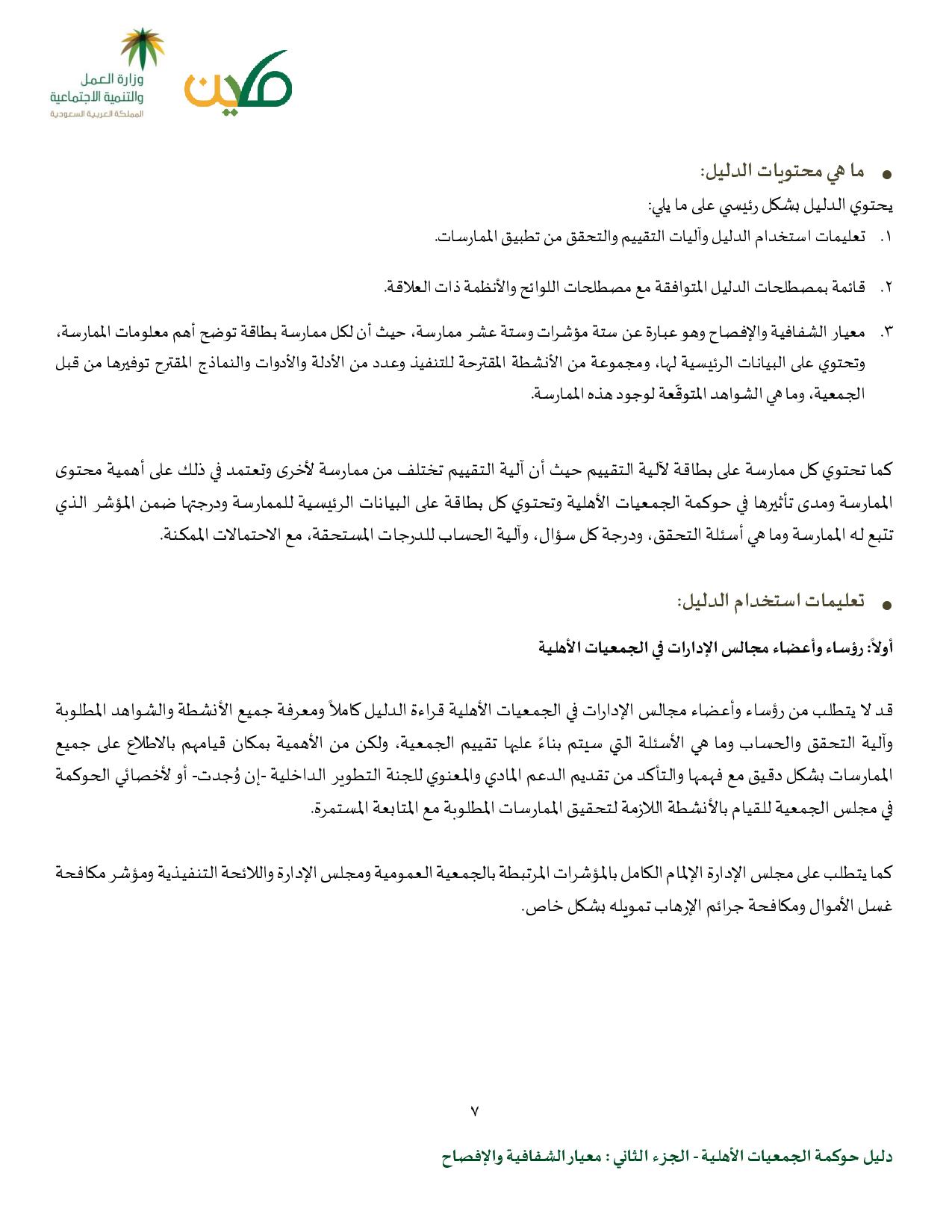 وزارة العمل
والتنمية الاجتماعية
المملكة العربية السعودية

مكين

• ما هي محتويات الدليل:

يحتوي الدليل بشكل رئيسي على ما يلي:

١. تعليمات استخدام الدليل وآليات التقييم والتحقق من تطبيق الممارسات.

٢. قائمة بمصطلحات الدليل المتوافقة مع مصطلحات اللوائح والأنظمة ذات العلاقة.

٣. معيار الشفافية والإفصاح وهو عبارة عن ستة مؤشرات وستة عشر ممارسة، حيث أن لكل ممارسة بطاقة توضح أهم معلومات الممارسة، وتحتوي على البيانات الرئيسية لها، ومجموعة من الأنشطة المقترحة للتنفيذ وعدد من الأدلة والأدوات والنماذج المقترح توفيرها من قبل الجمعية، وما هي الشواهد المتوقّعة لوجود هذه الممارسة.

كما تحتوي كل ممارسة على بطاقة لآلية التقييم حيث أن آلية التقييم تختلف من ممارسة لأخرى وتعتمد في ذلك على أهمية محتوى الممارسة ومدى تأثيرها في حوكمة الجمعيات الأهلية وتحتوي كل بطاقة على البيانات الرئيسية للممارسة ودرجتها ضمن المؤشر الذي تتبع له الممارسة وما هي أسئلة التحقق، ودرجة كل سؤال، وآلية الحساب للدرجات المستحقة، مع الاحتمالات الممكنة.

• تعليمات استخدام الدليل:

أولاً: رؤساء وأعضاء مجالس الإدارات في الجمعيات الأهلية

قد لا يتطلب من رؤساء وأعضاء مجالس الإدارات في الجمعيات الأهلية قراءة الدليل كاملاً ومعرفة جميع الأنشطة والشواهد المطلوبة وآلية التحقق والحساب وما هي الأسئلة التي سيتم بناءً عليها تقييم الجمعية، ولكن من الأهمية بمكان قيامهم بالاطلاع على جميع الممارسات بشكل دقيق مع فهمها والتأكد من تقديم الدعم المادي والمعنوي للجنة التطوير الداخلية -إن وُجدت- أو لأخصائي الحوكمة في مجلس الجمعية للقيام بالأنشطة اللازمة لتحقيق الممارسات المطلوبة مع المتابعة المستمرة.

كما يتطلب على مجلس الإدارة الإلمام الكامل بالمؤشرات المرتبطة بالجمعية العمومية ومجلس الإدارة واللائحة التنفيذية ومؤشر مكافحة غسل الأموال ومكافحة جرائم الإرهاب تمويله بشكل خاص.

٧

دليل حوكمة الجمعيات الأهلية - الجزء الثاني : معيار الشفافية والإفصاح